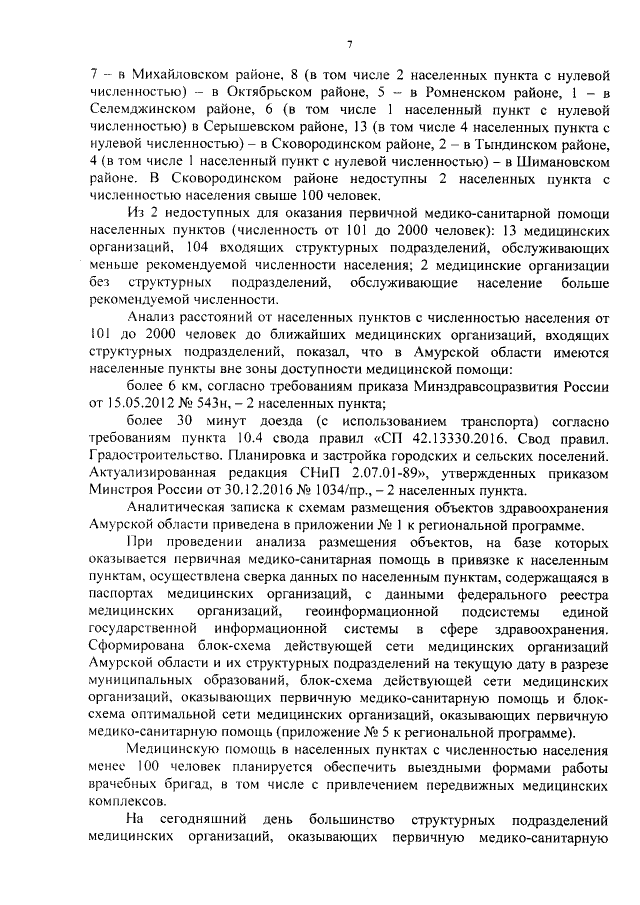 7

7 – в Михайловском районе, 8 (в том числе 2 населенных пункта с нулевой численностью) – в Октябрьском районе, 5 – в Ромненском районе, 1 – в Селемджинском районе, 6 (в том числе 1 населенный пункт с нулевой численностью) в Серышевском районе, 13 (в том числе 4 населенных пункта с нулевой численностью) – в Сковородинском районе, 2 – в Тындинском районе, 4 (в том числе 1 населенный пункт с нулевой численностью) – в Шимановском районе. В Сковородинском районе недоступны 2 населенных пункта с численностью населения свыше 100 человек.

Из 2 недоступных для оказания первичной медико-санитарной помощи населенных пунктов (численность от 101 до 2000 человек): 13 медицинских организаций, 104 входящих структурных подразделений, обслуживающих меньше рекомендуемой численности населения; 2 медицинские организации без структурных подразделений, обслуживающие население больше рекомендуемой численности.

Анализ расстояний от населенных пунктов с численностью населения от 101 до 2000 человек до ближайших медицинских организаций, входящих структурных подразделений, показал, что в Амурской области имеются населенные пункты вне зоны доступности медицинской помощи:

более 6 км, согласно требованиям приказа Минздравсоцразвития России от 15.05.2012 № 543н, – 2 населенных пункта;

более 30 минут доезда (с использованием транспорта) согласно требованиям пункта 10.4 свода правил «СП 42.13330.2016. Свод правил. Градостроительство. Планировка и застройка городских и сельских поселений. Актуализированная редакция СНиП 2.07.01-89», утвержденных приказом Минстроя России от 30.12.2016 № 1034/пр., – 2 населенных пункта.

Аналитическая записка к схемам размещения объектов здравоохранения Амурской области приведена в приложении № 1 к региональной программе.

При проведении анализа размещения объектов, на базе которых оказывается первичная медико-санитарная помощь в привязке к населенным пунктам, осуществлена сверка данных по населенным пунктам, содержащаяся в паспортах медицинских организаций, с данными федерального реестра медицинских организаций, геоинформационной подсистемы единой государственной информационной системы в сфере здравоохранения. Сформирована блок-схема действующей сети медицинских организаций Амурской области и их структурных подразделений на текущую дату в разрезе муниципальных образований, блок-схема действующей сети медицинских организаций, оказывающих первичную медико-санитарную помощь и блок-схема оптимальной сети медицинских организаций, оказывающих первичную медико-санитарную помощь (приложение № 5 к региональной программе).

Медицинскую помощь в населенных пунктах с численностью населения менее 100 человек планируется обеспечить выездными формами работы врачебных бригад, в том числе с привлечением передвижных медицинских комплексов.

На сегодняшний день большинство структурных подразделений медицинских организаций, оказывающих первичную медико-санитарную